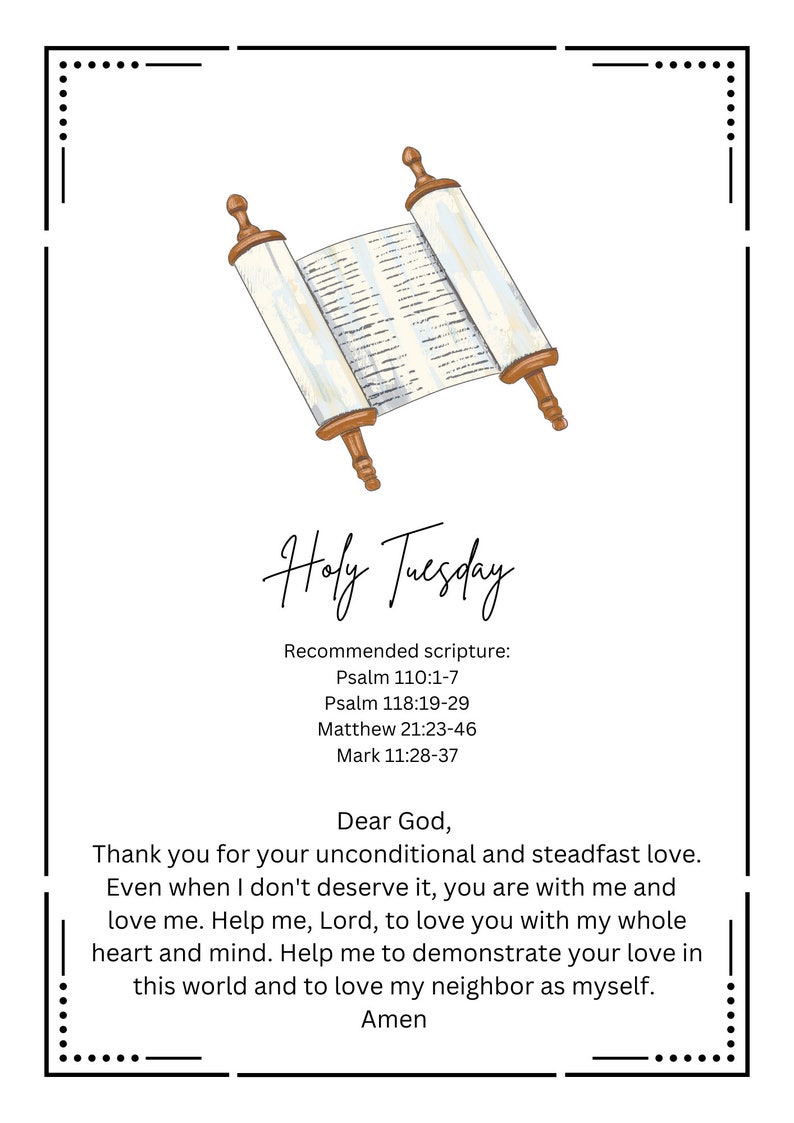 Holy Tuesday

Recommended scripture:
Psalm 110:1-7
Psalm 118:19-29
Matthew 21:23-46
Mark 11:28-37

Dear God,
Thank you for your unconditional and steadfast love. Even when I don't deserve it, you are with me and love me. Help me, Lord, to love you with my whole heart and mind. Help me to demonstrate your love in this world and to love my neighbor as myself.
Amen